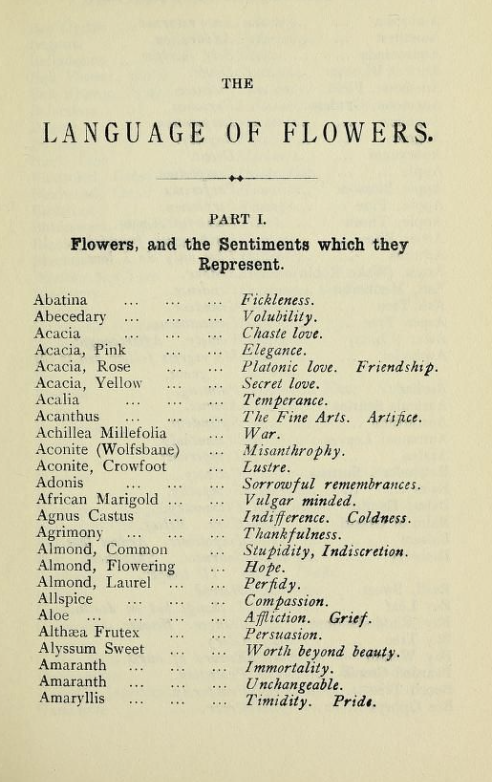 THE

LANGUAGE OF FLOWERS.

PART I.

Flowers, and the Sentiments which they Represent.

Abatina ... ... ... Fickleness.
Abecedary ... ... ... Volubility.
Acacia ... ... ... Chaste love.
Acacia, Pink ... ... Elegance.
Acacia, Rose ... ... Platonic love. Friendship.
Acacia, Yellow ... ... Secret love.
Acalia ... ... ... Temperance.
Acanthus ... ... ... The Fine Arts. Artifice.
Achillea Millefolia ... War.
Aconite (Wolfsbane) ... Misanthrophy.
Aconite, Crowfoot ... Lustre.
Adonis ... ... ... Sorrowful remembrances.
African Marigold ... ... Vulgar minded.
Agnus Castus ... ... Indifference. Coldness.
Agrimony ... ... ... Thankfulness.
Almond, Common ... Stupidity, Indiscretion.
Almond, Flowering ... Hope.
Almond, Laurel ... ... Perfidy.
Allspice ... ... ... Compassion.
Aloe ... ... ... ... Affliction. Grief.
Althæa Frutex ... ... Persuasion.
Alyssum Sweet ... ... Worth beyond beauty.
Amaranth ... ... ... Immortality.
Amaranth ... ... ... Unchangeable.
Amaryllis ... ... ... Timidity. Pride.